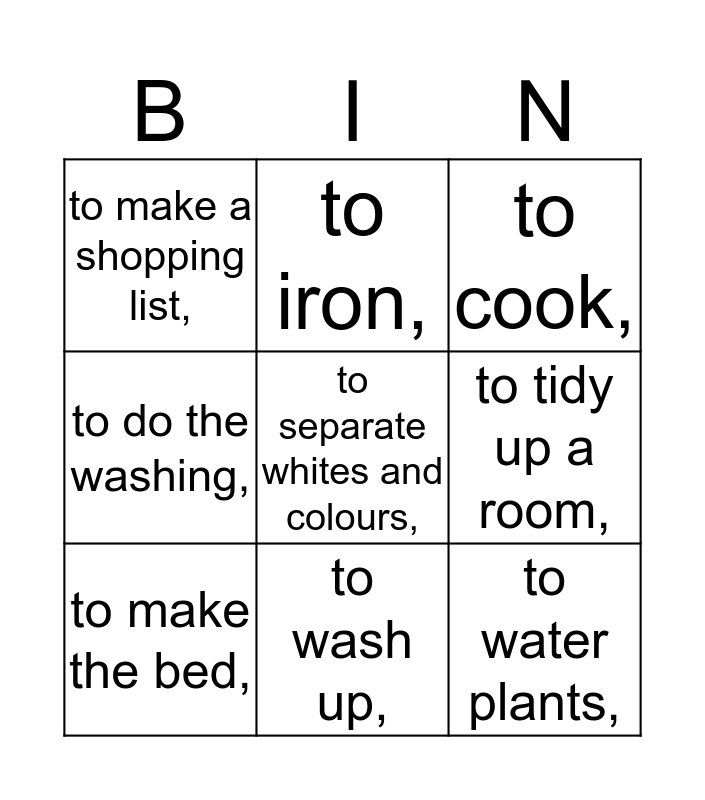 | B | I | N |
|---|---|---|
| to make a shopping list, | to iron, | to cook, |
| to do the washing, | to separate whites and colours, | to tidy up a room, |
| to make the bed, | to wash up, | to water plants, |